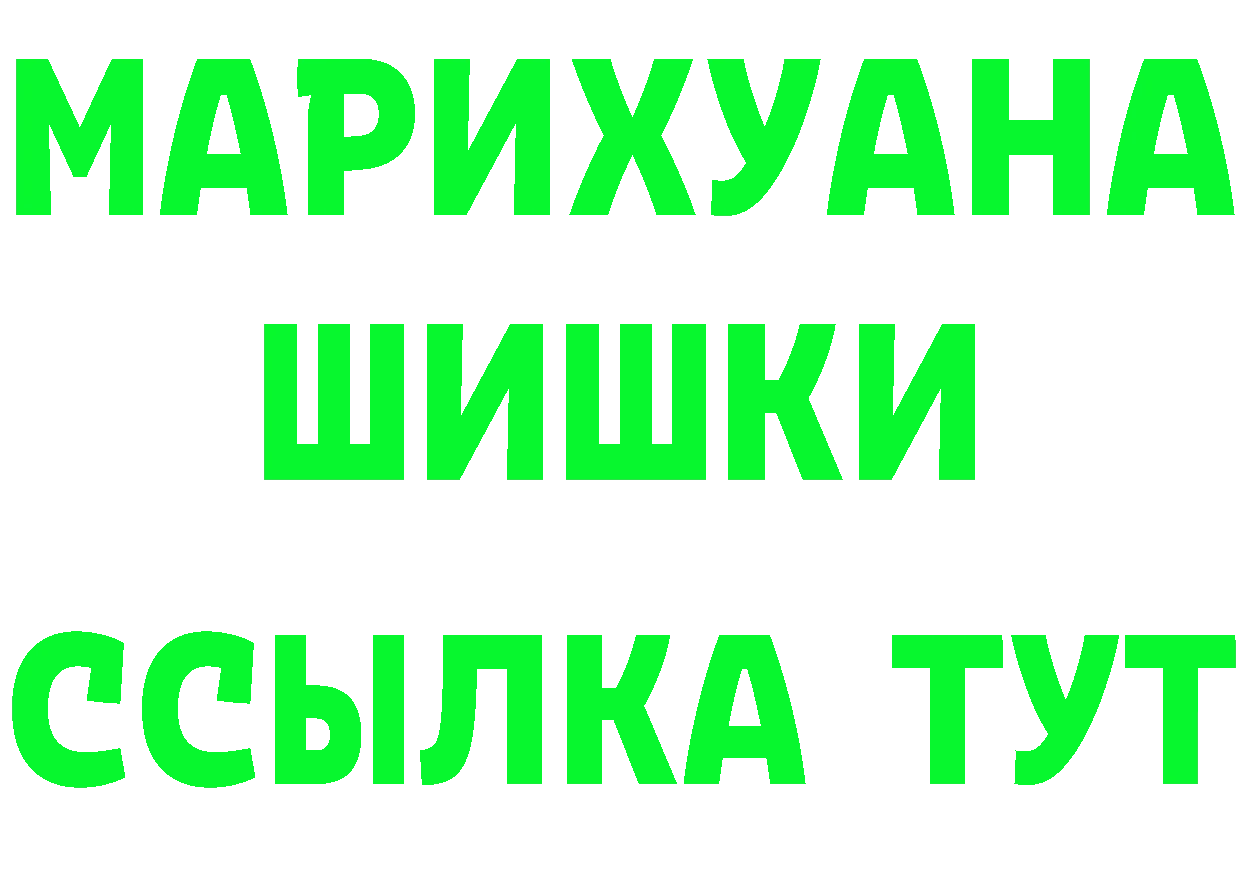 МАРИХУАНА
ШИШКИ
ССЫЛКА ТУТ